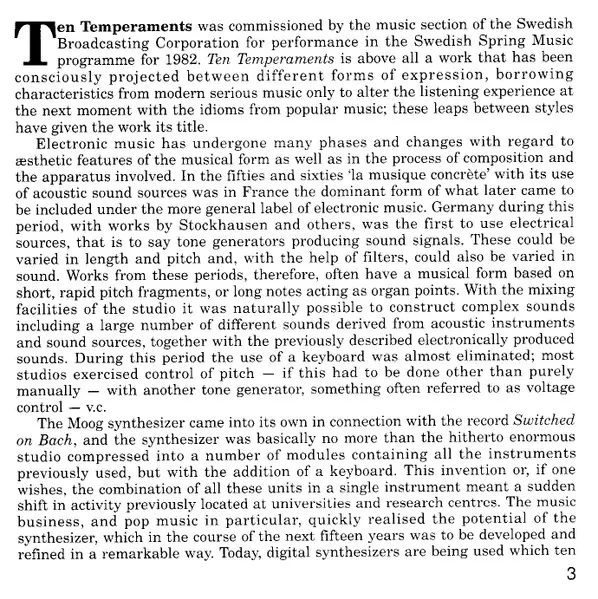 Ten Temperaments was commissioned by the music section of the Swedish Broadcasting Corporation for performance in the Swedish Spring Music programme for 1982. Ten Temperaments is above all a work that has been consciously projected between different forms of expression, borrowing characteristics from modern serious music only to alter the listening experience at the next moment with the idioms from popular music; these leaps between styles have given the work its title.

Electronic music has undergone many phases and changes with regard to æsthetic features of the musical form as well as in the process of composition and the apparatus involved. In the fifties and sixties 'la musique concrète' with its use of acoustic sound sources was in France the dominant form of what later came to be included under the more general label of electronic music. Germany during this period, with works by Stockhausen and others, was the first to use electrical sources, that is to say tone generators producing sound signals. These could be varied in length and pitch and, with the help of filters, could also be varied in sound. Works from these periods, therefore, often have a musical form based on short, rapid pitch fragments, or long notes acting as organ points. With the mixing facilities of the studio it was naturally possible to construct complex sounds including a large number of different sounds derived from acoustic instruments and sound sources, together with the previously described electronically produced sounds. During this period the use of a keyboard was almost eliminated; most studios exercised control of pitch — if this had to be done other than purely manually — with another tone generator, something often referred to as voltage control — v.c.

The Moog synthesizer came into its own in connection with the record Switched on Bach, and the synthesizer was basically no more than the hitherto enormous studio compressed into a number of modules containing all the instruments previously used, but with the addition of a keyboard. This invention or, if one wishes, the combination of all these units in a single instrument meant a sudden shift in activity previously located at universities and research centres. The music business, and pop music in particular, quickly realised the potential of the synthesizer, which in the course of the next fifteen years was to be developed and refined in a remarkable way. Today, digital synthesizers are being used which ten

3